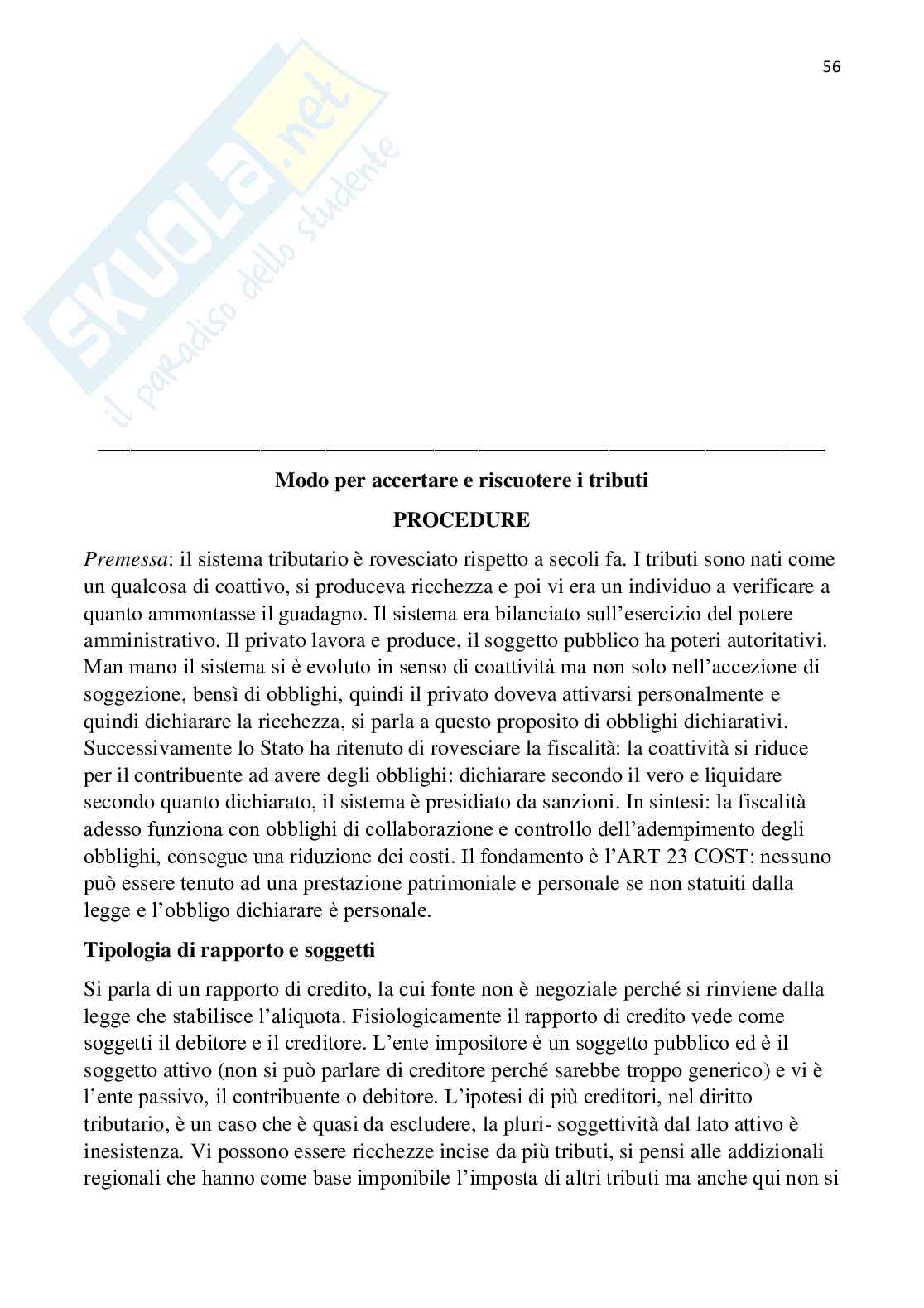 56

SKUOLA.net
il paradiso dello studente

Modo per accertare e riscuotere i tributi

PROCEDURE

Premessa: il sistema tributario è rovesciato rispetto a secoli fa. I tributi sono nati come un qualcosa di coattivo, si produceva ricchezza e poi vi era un individuo a verificare a quanto ammontasse il guadagno. Il sistema era bilanciato sull'esercizio del potere amministrativo. Il privato lavora e produce, il soggetto pubblico ha poteri autoritativi. Man mano il sistema si è evoluto in senso di coattività ma non solo nell'accezione di soggezione, bensì di obblighi, quindi il privato doveva attivarsi personalmente e quindi dichiarare la ricchezza, si parla a questo proposito di obblighi dichiarativi. Successivamente lo Stato ha ritenuto di rovesciare la fiscalità: la coattività si riduce per il contribuente ad avere degli obblighi: dichiarare secondo il vero e liquidare secondo quanto dichiarato, il sistema è presidiato da sanzioni. In sintesi: la fiscalità adesso funziona con obblighi di collaborazione e controllo dell'adempimento degli obblighi, consegue una riduzione dei costi. Il fondamento è l'ART 23 COST: nessuno può essere tenuto ad una prestazione patrimoniale e personale se non statuiti dalla legge e l'obbligo dichiarare è personale.

Tipologia di rapporto e soggetti

Si parla di un rapporto di credito, la cui fonte non è negoziale perché si rinviene dalla legge che stabilisce l'aliquota. Fisiologicamente il rapporto di credito vede come soggetti il debitore e il creditore. L'ente impositore è un soggetto pubblico ed è il soggetto attivo (non si può parlare di creditore perché sarebbe troppo generico) e vi è l'ente passivo, il contribuente o debitore. L'ipotesi di più creditori, nel diritto tributario, è un caso che è quasi da escludere, la pluri- soggettività dal lato attivo è inesistenza. Vi possono essere ricchezze incise da più tributi, si pensi alle addizionali regionali che hanno come base imponibile l'imposta di altri tributi ma anche qui non si